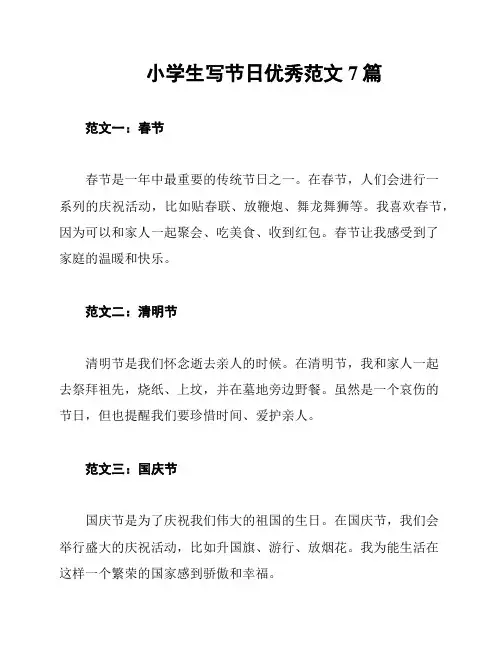 小学生写节日优秀范文 7 篇

范文一：春节

春节是一年中最重要的传统节日之一。在春节，人们会进行一系列的庆祝活动，比如贴春联、放鞭炮、舞龙舞狮等。我喜欢春节，因为可以和家人一起聚会、吃美食、收到红包。春节让我感受到了家庭的温暖和快乐。

范文二：清明节

清明节是我们怀念逝去亲人的时候。在清明节，我和家人一起去祭拜祖先，烧纸、上坟，并在墓地旁边野餐。虽然是一个哀伤的节日，但也提醒我们要珍惜时间、爱护亲人。

范文三：国庆节

国庆节是为了庆祝我们伟大的祖国的生日。在国庆节，我们会举行盛大的庆祝活动，比如升国旗、游行、放烟花。我为能生活在这样一个繁荣的国家感到骄傲和幸福。